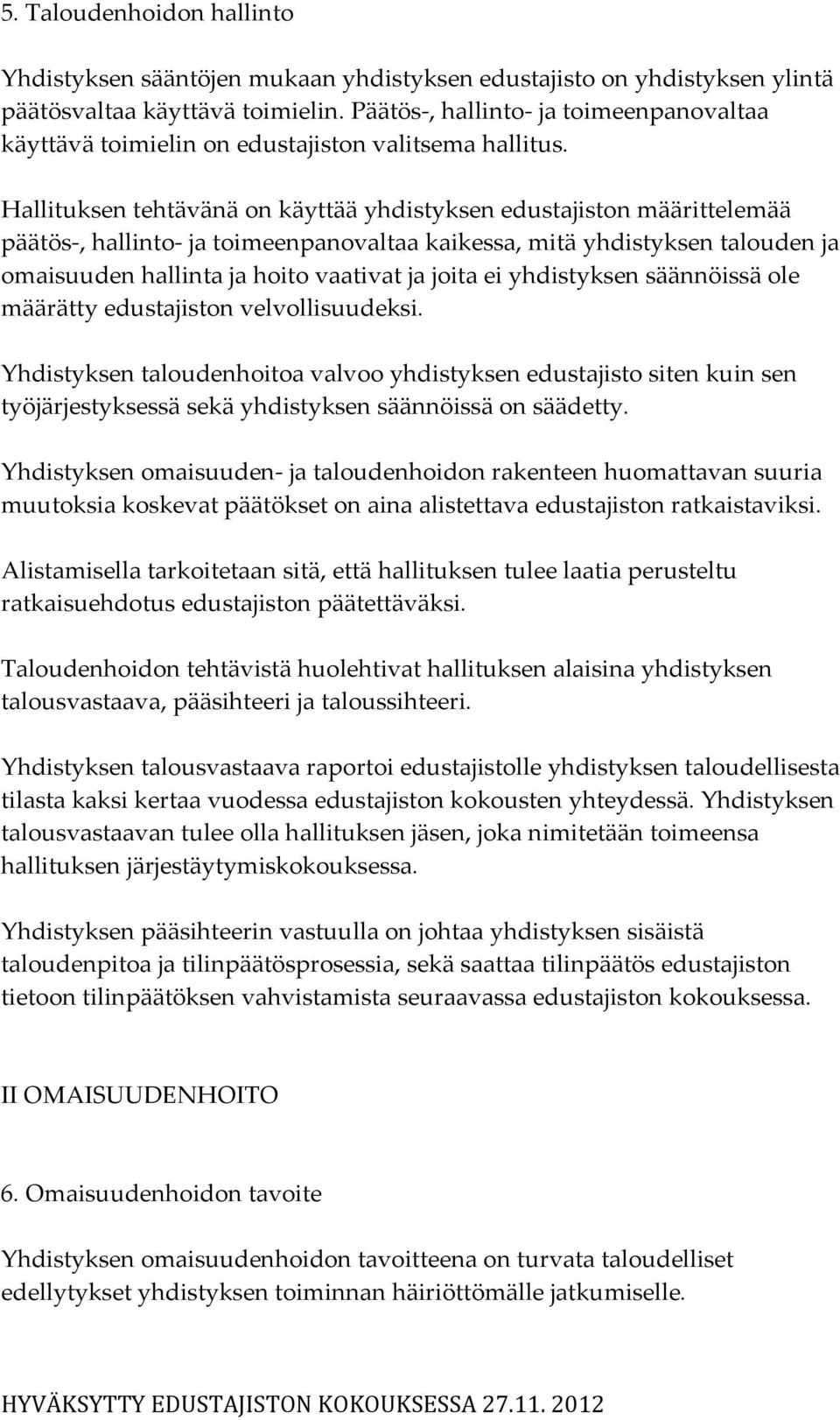 5. Taloudenhoidon hallinto

Yhdistyksen sääntöjen mukaan yhdistyksen edustajisto on yhdistyksen ylintä päätösvaltaa käyttävä toimielin. Päätös-, hallinto- ja toimeenpanovaltaa käyttävä toimielin on edustajiston valitsema hallitus.

Hallituksen tehtävänä on käyttää yhdistyksen edustajiston määrittelemää päätös-, hallinto- ja toimeenpanovaltaa kaikessa, mitä yhdistyksen talouden ja omaisuuden hallinta ja hoito vaativat ja joita ei yhdistyksen säännöissä ole määrätty edustajiston velvollisuudeksi.

Yhdistyksen taloudenhoitoa valvoo yhdistyksen edustajisto siten kuin sen työjärjestyksessä sekä yhdistyksen säännöissä on säädetty.

Yhdistyksen omaisuuden- ja taloudenhoidon rakenteen huomattavan suuria muutoksia koskevat päätökset on aina alistettava edustajiston ratkaistaviksi.

Alistamisella tarkoitetaan sitä, että hallituksen tulee laatia perusteltu ratkaisuehdotus edustajiston päätettäväksi.

Taloudenhoidon tehtävistä huolehtivat hallituksen alaisina yhdistyksen talousvastaava, pääsihteeri ja taloussihteeri.

Yhdistyksen talousvastaava raportoi edustajistolle yhdistyksen taloudellisesta tilasta kaksi kertaa vuodessa edustajiston kokousten yhteydessä. Yhdistyksen talousvastaavan tulee olla hallituksen jäsen, joka nimitetään toimeensa hallituksen järjestäytymiskokouksessa.

Yhdistyksen pääsihteerin vastuulla on johtaa yhdistyksen sisäistä taloudenpitoa ja tilinpäätösprosessia, sekä saattaa tilinpäätös edustajiston tietoon tilinpäätöksen vahvistamista seuraavassa edustajiston kokouksessa.

II OMAISUUDENHOITO

6. Omaisuudenhoidon tavoite

Yhdistyksen omaisuudenhoidon tavoitteena on turvata taloudelliset edellytykset yhdistyksen toiminnan häiriöttömälle jatkumiselle.

HYVÄKSYTTY EDUSTAJISTON KOKOUKSESSA 27.11. 2012